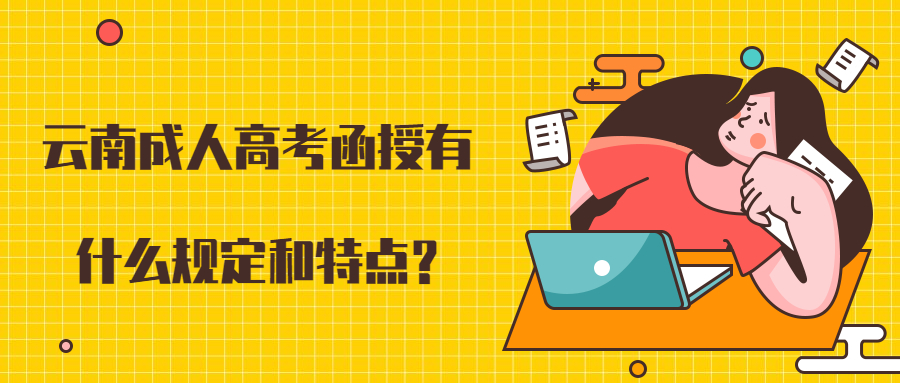 云南成人高考函授有

什么规定和特点？